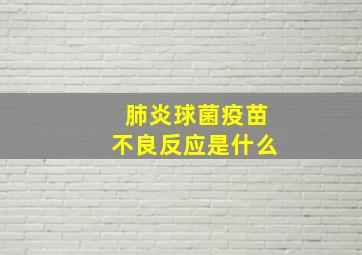 肺炎球菌疫苗
不良反应是什么